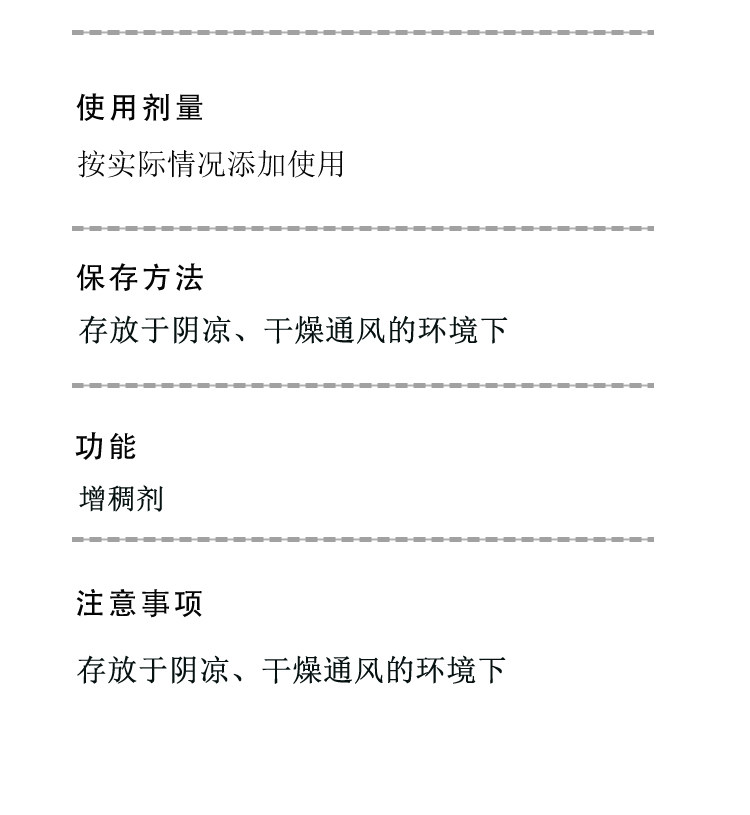 使用剂量

按实际情况添加使用

保存方法

存放于阴凉、干燥通风的环境下

功能

增稠剂

注意事项

存放于阴凉、干燥通风的环境下